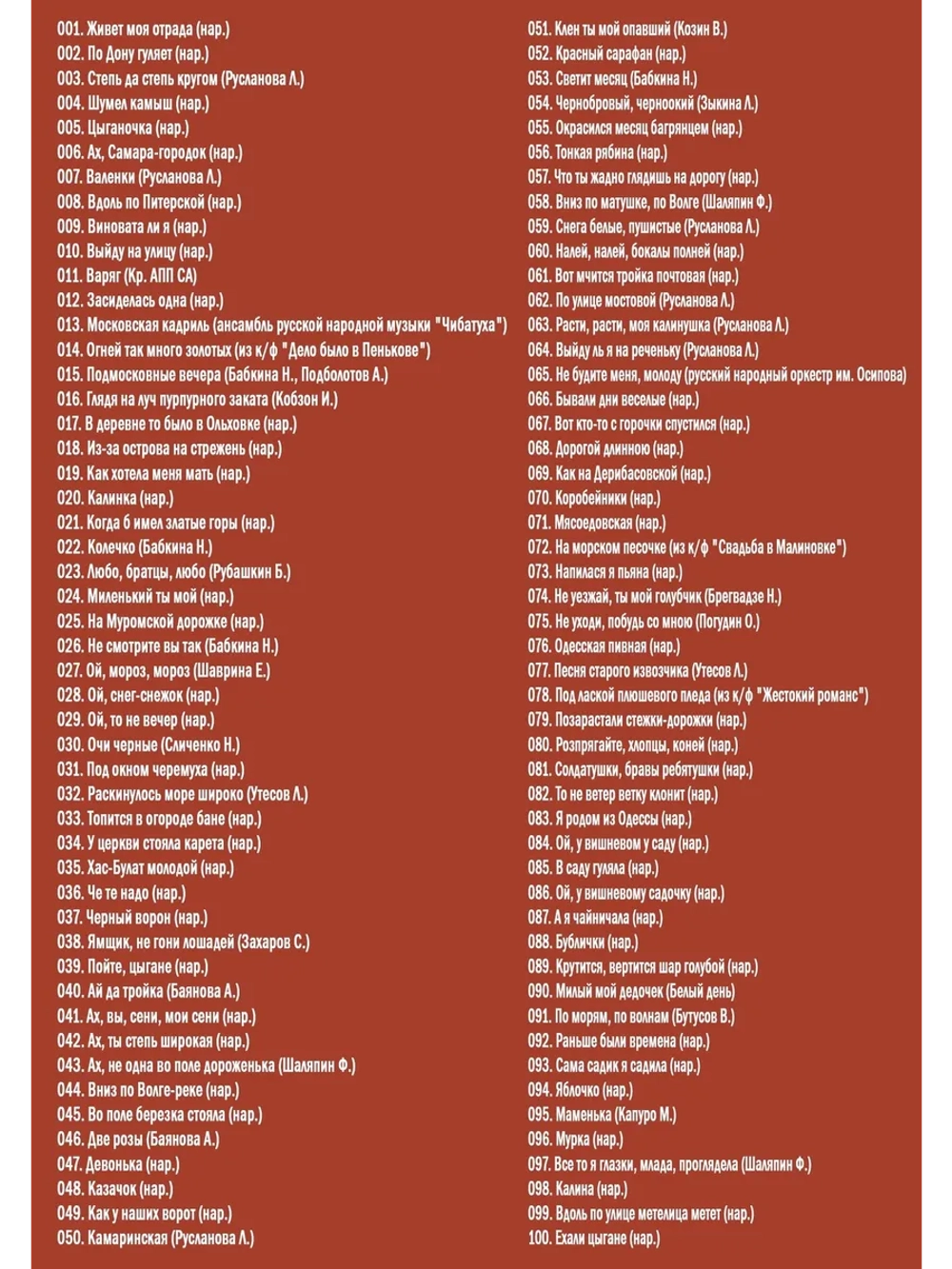 001. Живет моя отрада (нар.)
002. По Дону гуляет (нар.)
003. Степь да степь кругом (Русланова Л.)
004. Шумел камыш (нар.)
005. Цыганочка (нар.)
006. Ах, Самара-городок (нар.)
007. Валенки (Русланова Л.)
008. Вдоль по Питерской (нар.)
009. Виновата ли я (нар.)
010. Выйду на улицу (нар.)
011. Варяг (Кр. АПП СА)
012. Засиделась одна (нар.)
013. Московская кадриль (ансамбль русской народной музыки "Чибатуха")
014. Огней так много золотых (из к/ф "Дело было в Пенькове")
015. Подмосковные вечера (Бабкина Н., Подболотов А.)
016. Глядя на луч пурпурного заката (Кобзон И.)
017. В деревне то было в Ольховке (нар.)
018. Из-за острова на стрежень (нар.)
019. Как хотела меня мать (нар.)
020. Калинка (нар.)
021. Когда б имел златые горы (нар.)
022. Колечко (Бабкина Н.)
023. Любо, братцы, любо (Рубашкин Б.)
024. Миленький ты мой (нар.)
025. На Муромской дорожке (нар.)
026. Не смотрите вы так (Бабкина Н.)
027. Ой, мороз, мороз (Шаврина Е.)
028. Ой, снег-снежок (нар.)
029. Ой, то не вечер (нар.)
030. Очи черные (Сличенко Н.)
031. Под окном черемуха (нар.)
032. Раскинулось море широко (Утесов Л.)
033. Топится в огороде бане (нар.)
034. У церкви стояла карета (нар.)
035. Хас-Булат молодой (нар.)
036. Че те надо (нар.)
037. Черный ворон (нар.)
038. Ямщик, не гони лошадей (Захаров С.)
039. Пойте, цыгане (нар.)
040. Ай да тройка (Баянова А.)
041. Ах, вы, сени, мои сени (нар.)
042. Ах, ты степь широкая (нар.)
043. Ах, не одна во поле дороженька (Шаляпин Ф.)
044. Вниз по Волге-реке (нар.)
045. Во поле березка стояла (нар.)
046. Две розы (Баянова А.)
047. Девонька (нар.)
048. Казачок (нар.)
049. Как у наших ворот (нар.)
050. Камаринская (Русланова Л.)

051. Клен ты мой опавший (Козин В.)
052. Красный сарафан (нар.)
053. Светит месяц (Бабкина Н.)
054. Чернобровый, черноокий (Зыкина Л.)
055. Окрасился месяц багрянцем (нар.)
056. Тонкая рябина (нар.)
057. Что ты жадно глядишь на дорогу (нар.)
058. Вниз по матушке, по Волге (Шаляпин Ф.)
059. Снега белые, пушистые (Русланова Л.)
060. Налей, налей, бокалы полней (нар.)
061. Вот мчится тройка почтовая (нар.)
062. По улице мостовой (Русланова Л.)
063. Расти, расти, моя калинушка (Русланова Л.)
064. Выйду ль я на реченьку (Русланова Л.)
065. Не будите меня, молоду (русский народный оркестр им. Осипова)
066. Бывали дни веселые (нар.)
067. Вот кто-то с горочки спустился (нар.)
068. Дорогой длинною (нар.)
069. Как на Дерибасовской (нар.)
070. Коробейники (нар.)
071. Мясоедовская (нар.)
072. На морском песочке (из к/ф "Свадьба в Малиновке")
073. Напилася я пьяна (нар.)
074. Не уезжай, ты мой голубчик (Брегвадзе Н.)
075. Не уходи, побудь со мною (Погудин О.)
076. Одесская пивная (нар.)
077. Песня старого извозчика (Утесов Л.)
078. Под лаской плюшевого пледа (из к/ф "Жестокий романс")
079. Позарастали стежки-дорожки (нар.)
080. Розпрягайте, хлопцы, коней (нар.)
081. Солдатушки, бравы ребятушки (нар.)
082. То не ветер ветку клонит (нар.)
083. Я родом из Одессы (нар.)
084. Ой, у вишневом у саду (нар.)
085. В саду гуляла (нар.)
086. Ой, у вишневому садочку (нар.)
087. А я чайничала (нар.)
088. Бублички (нар.)
089. Крутится, вертится шар голубой (нар.)
090. Милый мой дедочек (Белый день)
091. По морям, по волнам (Бутусов В.)
092. Раньше были времена (нар.)
093. Сама садик я садила (нар.)
094. Яблочко (нар.)
095. Маменька (Капуро М.)
096. Мурка (нар.)
097. Все то я глазки, млада, проглядела (Шаляпин Ф.)
098. Калина (нар.)
099. Вдоль по улице метелица метет (нар.)
100. Ехали цыгане (нар.)